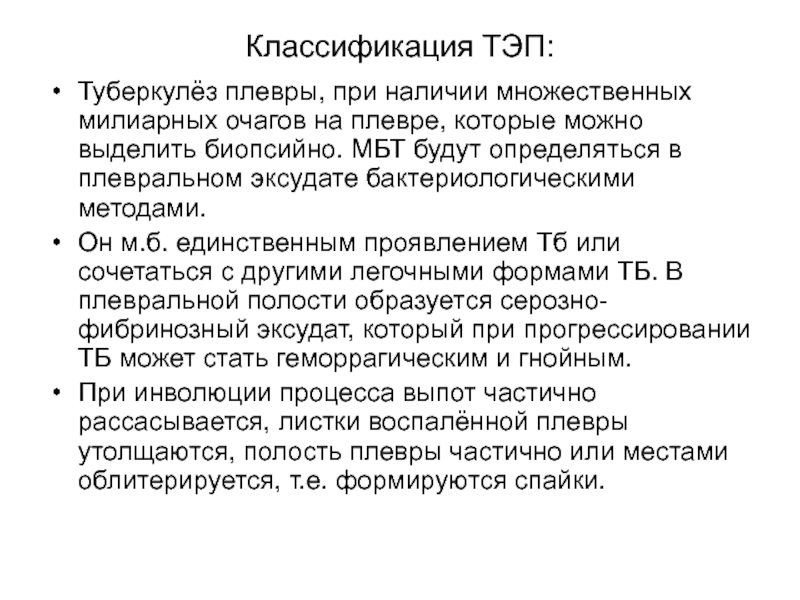 Классификация ТЭП:

• Туберкулёз плевры, при наличии множественных милиарных очагов на плевре, которые можно выделить биопсийно. МБТ будут определяться в плевральном эксудате бактериологическими методами.

• Он м.б. единственным проявлением Тб или сочетаться с другими легочными формами ТБ. В плевральной полости образуется серозно-фибринозный эксудат, который при прогрессировании ТБ может стать геморрагическим и гнойным.

• При инволюции процесса выпот частично рассасывается, листки воспалённой плевры утолщаются, полость плевры частично или местами облитерируется, т.е. формируются спайки.